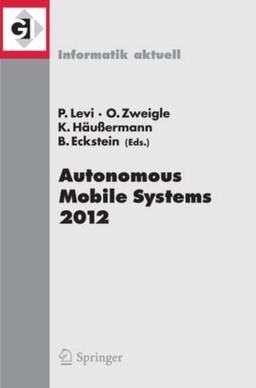 GI

Informatik aktuell

P. Levi · O. Zweigle
K. Häußermann
B. Eckstein (Eds.)

Autonomous
Mobile Systems
2012

Springer